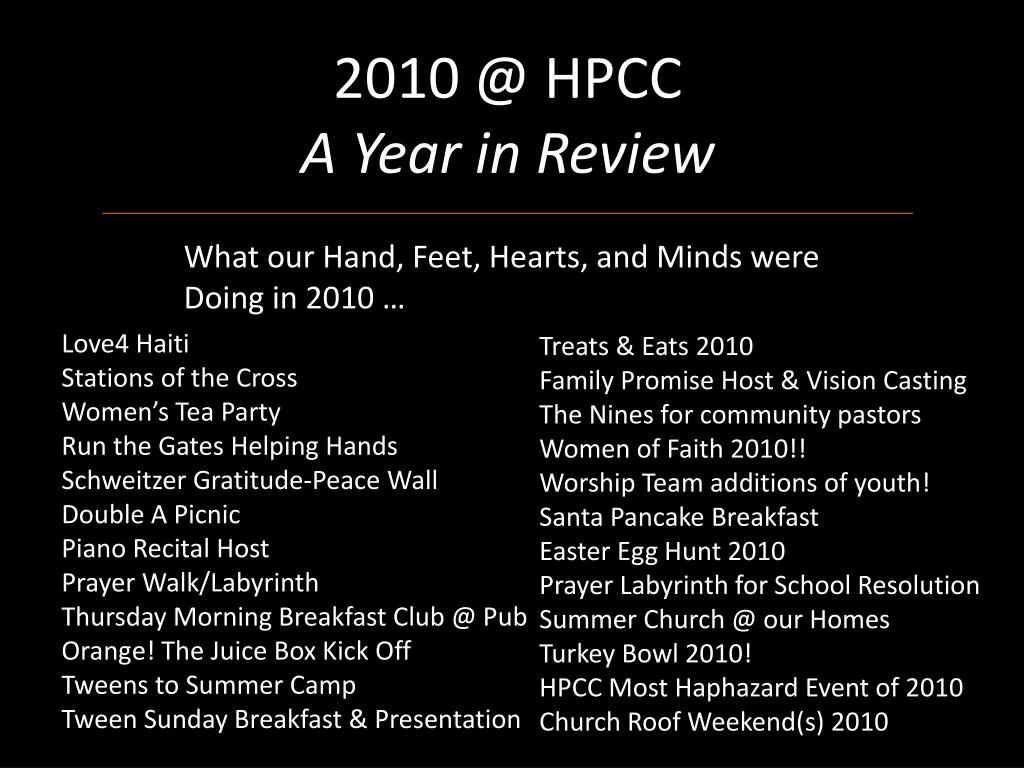 2010 @ HPCC
A Year in Review

What our Hand, Feet, Hearts, and Minds were Doing in 2010 …

Love4 Haiti
Stations of the Cross
Women's Tea Party
Run the Gates Helping Hands
Schweitzer Gratitude-Peace Wall
Double A Picnic
Piano Recital Host
Prayer Walk/Labyrinth
Thursday Morning Breakfast Club @ Pub
Orange! The Juice Box Kick Off
Tweens to Summer Camp
Tween Sunday Breakfast & Presentation

Treats & Eats 2010
Family Promise Host & Vision Casting
The Nines for community pastors
Women of Faith 2010!!
Worship Team additions of youth!
Santa Pancake Breakfast
Easter Egg Hunt 2010
Prayer Labyrinth for School Resolution
Summer Church @ our Homes
Turkey Bowl 2010!
HPCC Most Haphazard Event of 2010
Church Roof Weekend(s) 2010